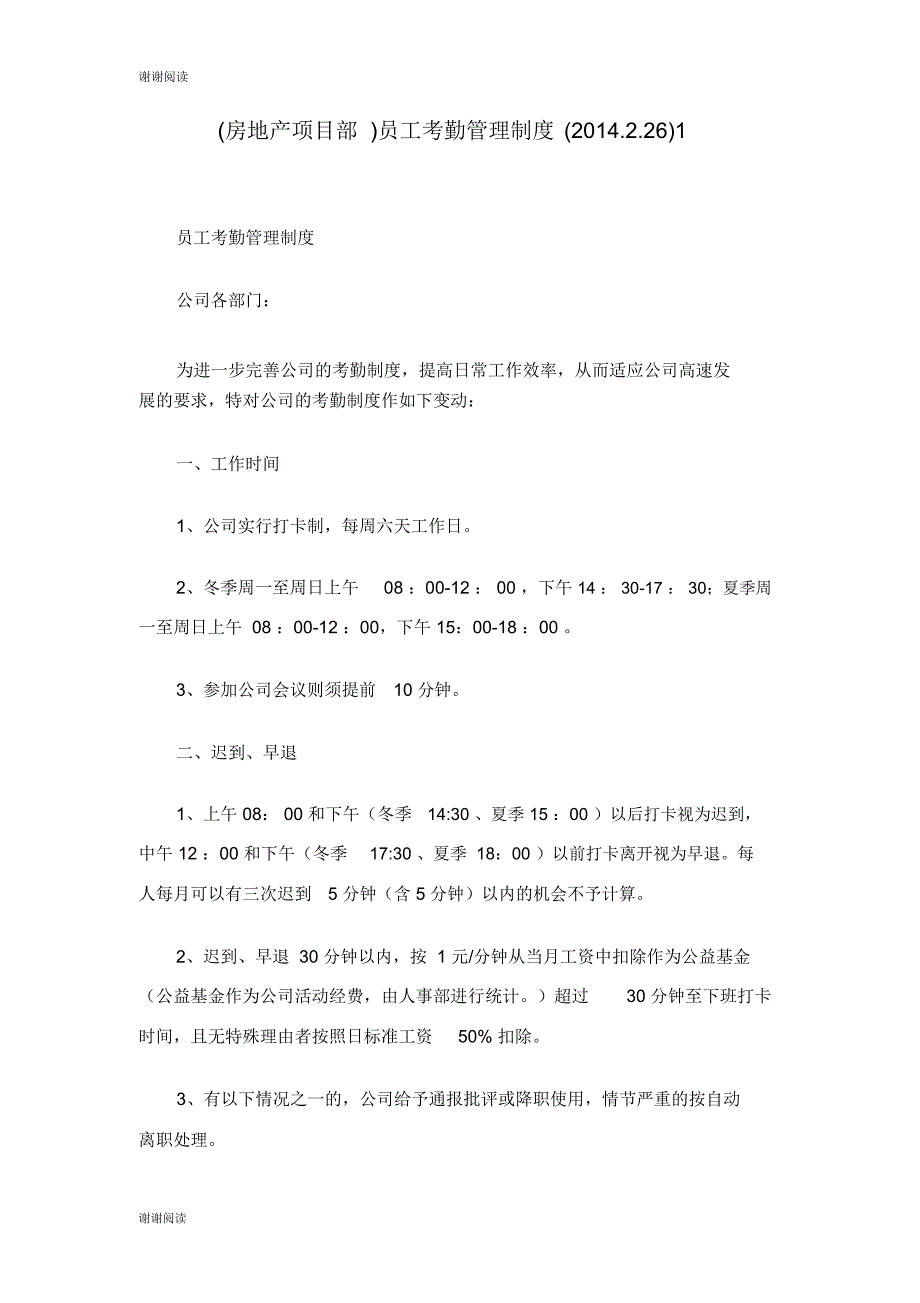 谢谢阅读

(房地产项目部 )员工考勤管理制度 (2014.2.26)1

员工考勤管理制度

公司各部门：

为进一步完善公司的考勤制度，提高日常工作效率，从而适应公司高速发展的要求，特对公司的考勤制度作如下变动：

一、工作时间

1、公司实行打卡制，每周六天工作日。

2、冬季周一至周日上午 08：00-12：00，下午 14：30-17：30；夏季周一至周日上午 08：00-12：00，下午 15：00-18：00。

3、参加公司会议则须提前 10 分钟。

二、迟到、早退

1、上午 08：00 和下午（冬季 14:30、夏季 15：00）以后打卡视为迟到，中午 12：00 和下午（冬季 17:30、夏季 18：00）以前打卡离开视为早退。每人每月可以有三次迟到 5 分钟（含 5 分钟）以内的机会不予计算。

2、迟到、早退 30 分钟以内，按 1 元/分钟从当月工资中扣除作为公益基金（公益基金作为公司活动经费，由人事部进行统计。）超过 30 分钟至下班打卡时间，且无特殊理由者按照日标准工资 50% 扣除。

3、有以下情况之一的，公司给予通报批评或降职使用，情节严重的按自动离职处理。

谢谢阅读